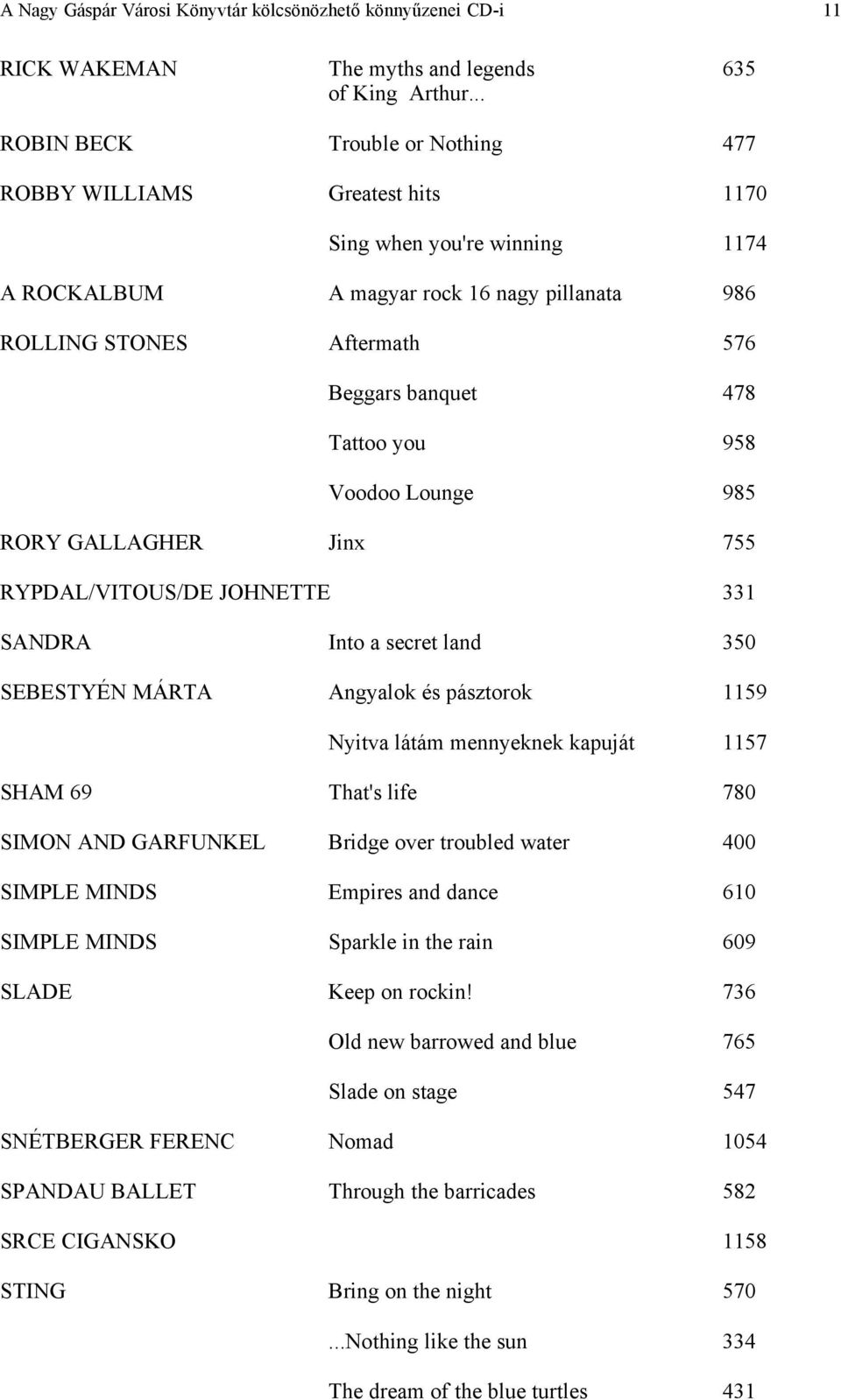 A Nagy Gáspár Városi Könyvtár kölcsönözhető könnyűzenei CD-i 11

| | | |
|---|---|---|
| RICK WAKEMAN | The myths and legends of King Arthur... | 635 |
| ROBIN BECK | Trouble or Nothing | 477 |
| ROBBY WILLIAMS | Greatest hits | 1170 |
| | Sing when you're winning | 1174 |
| A ROCKALBUM | A magyar rock 16 nagy pillanata | 986 |
| ROLLING STONES | Aftermath | 576 |
| | Beggars banquet | 478 |
| | Tattoo you | 958 |
| | Voodoo Lounge | 985 |
| RORY GALLAGHER | Jinx | 755 |
| RYPDAL/VITOUS/DE JOHNETTE | | 331 |
| SANDRA | Into a secret land | 350 |
| SEBESTYÉN MÁRTA | Angyalok és pásztorok | 1159 |
| | Nyitva látám mennyeknek kapuját | 1157 |
| SHAM 69 | That's life | 780 |
| SIMON AND GARFUNKEL | Bridge over troubled water | 400 |
| SIMPLE MINDS | Empires and dance | 610 |
| SIMPLE MINDS | Sparkle in the rain | 609 |
| SLADE | Keep on rockin! | 736 |
| | Old new barrowed and blue | 765 |
| | Slade on stage | 547 |
| SNÉTBERGER FERENC | Nomad | 1054 |
| SPANDAU BALLET | Through the barricades | 582 |
| SRCE CIGANSKO | | 1158 |
| STING | Bring on the night | 570 |
| | ...Nothing like the sun | 334 |
| | The dream of the blue turtles | 431 |